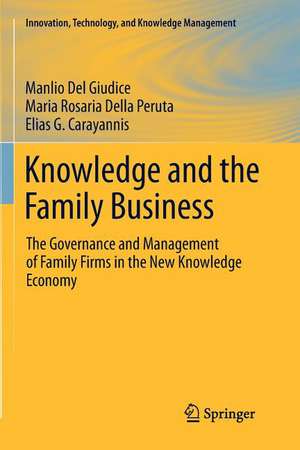 Innovation, Technology, and Knowledge Management

Manlio Del Giudice
Maria Rosaria Della Peruta
Elias G. Carayannis

Knowledge and the Family Business

The Governance and Management of Family Firms in the New Knowledge Economy

Springer